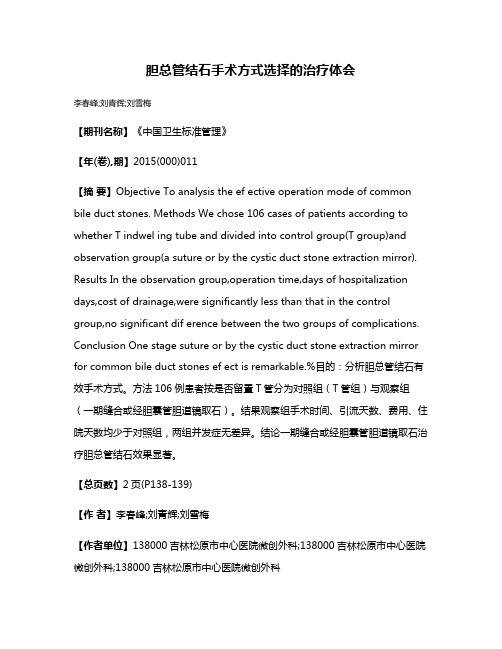 胆总管结石手术方式选择的治疗体会

李春峰;刘青辉;刘雪梅

【期刊名称】《中国卫生标准管理》

【年(卷),期】2015(000)011

【摘 要】Objective To analysis the ef ective operation mode of common bile duct stones. Methods We chose 106 cases of patients according to whether T indwel ing tube and divided into control group(T group)and observation group(a suture or by the cystic duct stone extraction mirror). Results In the observation group,operation time,days of hospitalization days,cost of drainage,were significantly less than that in the control group,no significant dif erence between the two groups of complications. Conclusion One stage suture or by the cystic duct stone extraction mirror for common bile duct stones ef ect is remarkable.%目的：分析胆总管结石有效手术方式。方法 106 例患者按是否留置 T 管分为对照组（T 管组）与观察组（一期缝合或经胆囊管胆道镜取石）。结果观察组手术时间、引流天数、费用、住院天数均少于对照组，两组并发症无差异。结论一期缝合或经胆囊管胆道镜取石治疗胆总管结石效果显著。

【总页数】2 页(P138-139)

【作 者】李春峰;刘青辉;刘雪梅

【作者单位】138000 吉林松原市中心医院微创外科;138000 吉林松原市中心医院微创外科;138000 吉林松原市中心医院微创外科